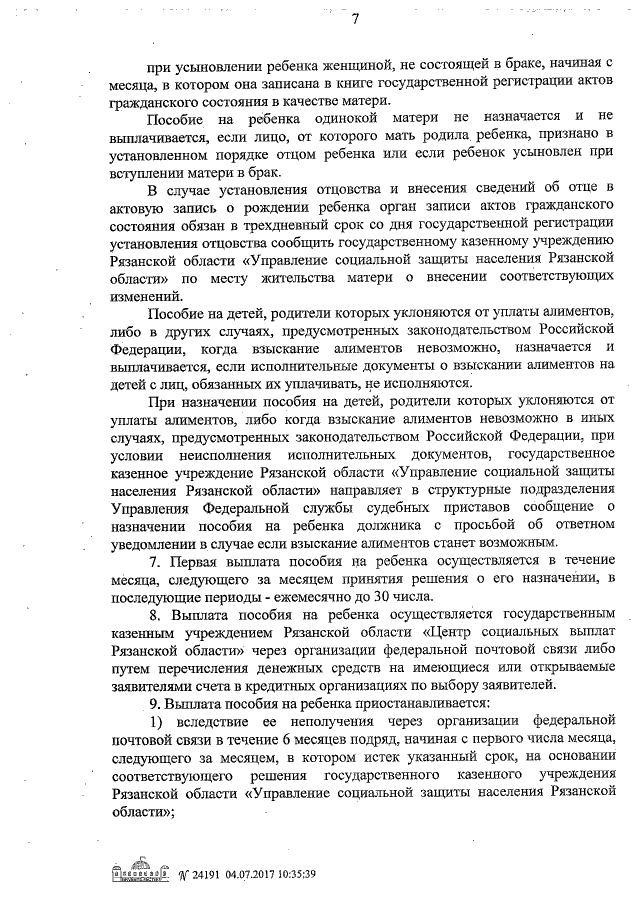 7

при усыновлении ребенка женщиной, не состоящей в браке, начиная с месяца, в котором она записана в книге государственной регистрации актов гражданского состояния в качестве матери.

Пособие на ребенка одинокой матери не назначается и не выплачивается, если лицо, от которого мать родила ребенка, признано в установленном порядке отцом ребенка или если ребенок усыновлен при вступлении матери в брак.

В случае установления отцовства и внесения сведений об отце в актовую запись о рождении ребенка орган записи актов гражданского состояния обязан в трехдневный срок со дня государственной регистрации установления отцовства сообщить государственному казенному учреждению Рязанской области «Управление социальной защиты населения Рязанской области» по месту жительства матери о внесении соответствующих изменений.

Пособие на детей, родители которых уклоняются от уплаты алиментов, либо в других случаях, предусмотренных законодательством Российской Федерации, когда взыскание алиментов невозможно, назначается и выплачивается, если исполнительные документы о взыскании алиментов на детей с лиц, обязанных их уплачивать, не исполняются.

При назначении пособия на детей, родители которых уклоняются от уплаты алиментов, либо когда взыскание алиментов невозможно в иных случаях, предусмотренных законодательством Российской Федерации, при условии неисполнения исполнительных документов, государственное казенное учреждение Рязанской области «Управление социальной защиты населения Рязанской области» направляет в структурные подразделения Управления Федеральной службы судебных приставов сообщение о назначении пособия на ребенка должника с просьбой об ответном уведомлении в случае если взыскание алиментов станет возможным.

7. Первая выплата пособия на ребенка осуществляется в течение месяца, следующего за месяцем принятия решения о его назначении, в последующие периоды - ежемесячно до 30 числа.

8. Выплата пособия на ребенка осуществляется государственным казенным учреждением Рязанской области «Центр социальных выплат Рязанской области» через организации федеральной почтовой связи либо путем перечисления денежных средств на имеющиеся или открываемые заявителями счета в кредитных организациях по выбору заявителей.

9. Выплата пособия на ребенка приостанавливается:

1) вследствие ее неполучения через организации федеральной почтовой связи в течение 6 месяцев подряд, начиная с первого числа месяца, следующего за месяцем, в котором истек указанный срок, на основании соответствующего решения государственного казенного учреждения Рязанской области «Управление социальной защиты населения Рязанской области»;

№ 24191 04.07.2017 10:35:39